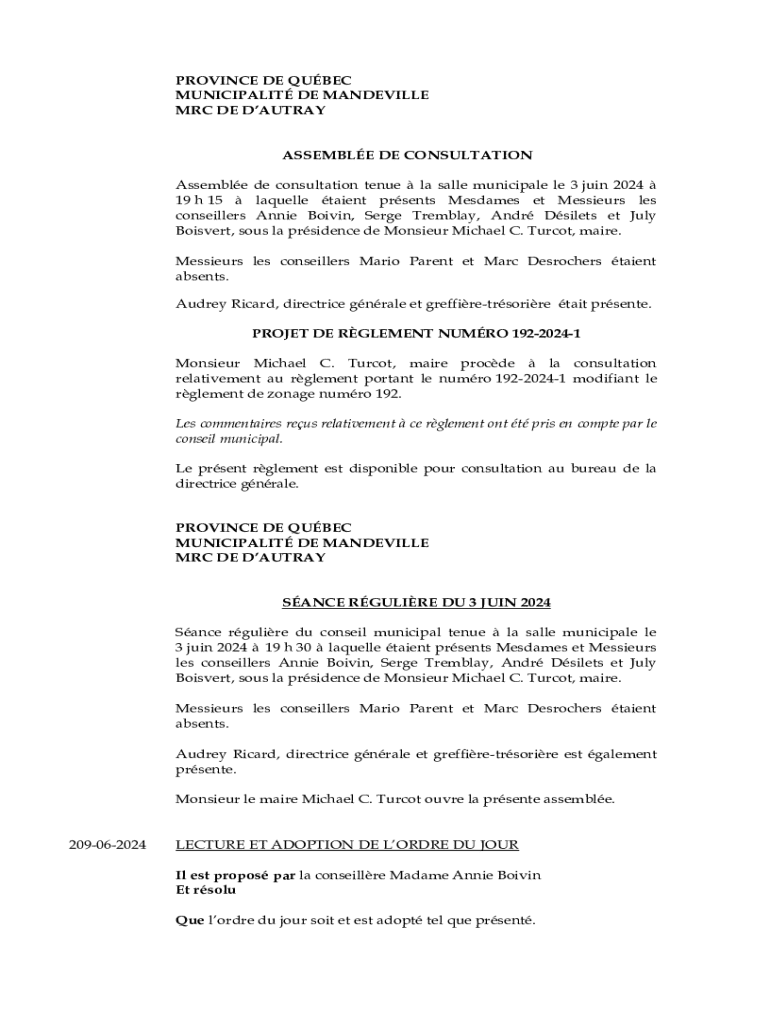 PROVINCE DE QUÉBEC
MUNICIPALITÉ DE MANDEVILLE
MRC DE D'AUTRAY

ASSEMBLÉE DE CONSULTATION

Assemblée de consultation tenue à la salle municipale le 3 juin 2024 à 19 h 15 à laquelle étaient présents Mesdames et Messieurs les conseillers Annie Boivin, Serge Tremblay, André Désilets et July Boisvert, sous la présidence de Monsieur Michael C. Turcot, maire.

Messieurs les conseillers Mario Parent et Marc Desrochers étaient absents.

Audrey Ricard, directrice générale et greffière-trésorière était présente.

PROJET DE RÈGLEMENT NUMÉRO 192-2024-1

Monsieur Michael C. Turcot, maire procède à la consultation relativement au règlement portant le numéro 192-2024-1 modifiant le règlement de zonage numéro 192.

Les commentaires reçus relativement à ce règlement ont été pris en compte par le conseil municipal.

Le présent règlement est disponible pour consultation au bureau de la directrice générale.

PROVINCE DE QUÉBEC
MUNICIPALITÉ DE MANDEVILLE
MRC DE D'AUTRAY

SÉANCE RÉGULIÈRE DU 3 JUIN 2024

Séance régulière du conseil municipal tenue à la salle municipale le 3 juin 2024 à 19 h 30 à laquelle étaient présents Mesdames et Messieurs les conseillers Annie Boivin, Serge Tremblay, André Désilets et July Boisvert, sous la présidence de Monsieur Michael C. Turcot, maire.

Messieurs les conseillers Mario Parent et Marc Desrochers étaient absents.

Audrey Ricard, directrice générale et greffière-trésorière est également présente.

Monsieur le maire Michael C. Turcot ouvre la présente assemblée.

209-06-2024 LECTURE ET ADOPTION DE L'ORDRE DU JOUR

Il est proposé par la conseillère Madame Annie Boivin
Et résolu

Que l'ordre du jour soit et est adopté tel que présenté.